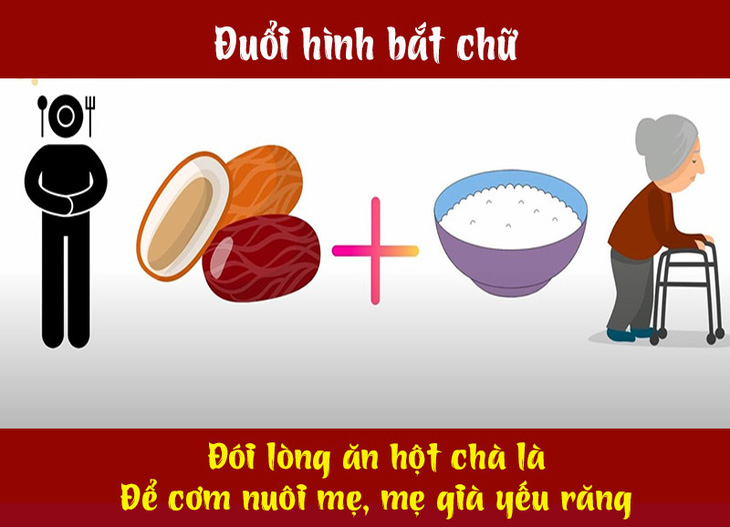 Đuổi hình bắt chữ

Đói lòng ăn hột chà là
Để cơm nuôi mẹ, mẹ già yếu răng